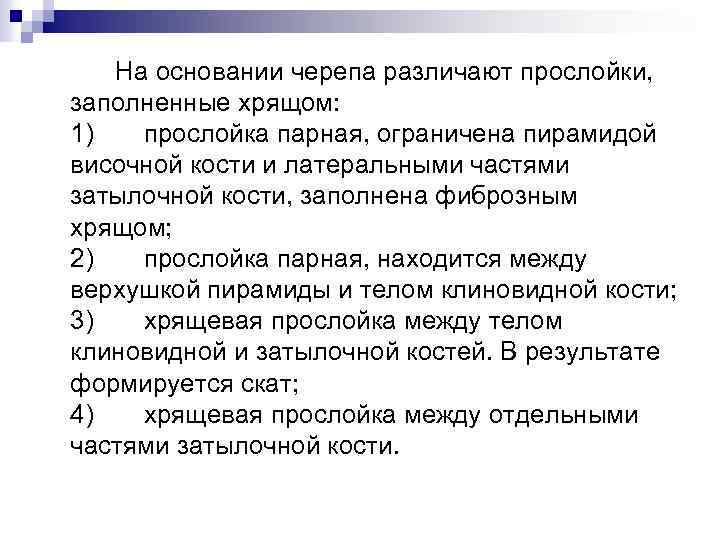 На основании черепа различают прослойки, заполненные хрящом:
1) прослойка парная, ограничена пирамидой височной кости и латеральными частями затылочной кости, заполнена фиброзным хрящом;
2) прослойка парная, находится между верхушкой пирамиды и телом клиновидной кости;
3) хрящевая прослойка между телом клиновидной и затылочной костей. В результате формируется скат;
4) хрящевая прослойка между отдельными частями затылочной кости.